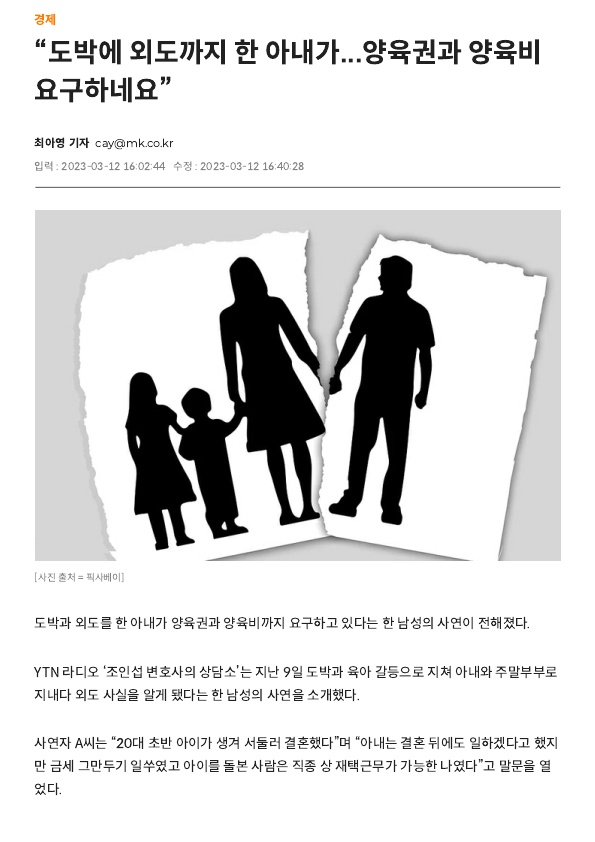 경제

“도박에 외도까지 한 아내가...양육권과 양육비 요구하네요”

최아영 기자 cay@mk.co.kr

입력 : 2023-03-12 16:02:44 수정 : 2023-03-12 16:40:28

[사진 출처 = 픽사베이]

도박과 외도를 한 아내가 양육권과 양육비까지 요구하고 있다는 한 남성의 사연이 전해졌다.

YTN 라디오 ‘조인섭 변호사의 상담소’는 지난 9일 도박과 육아 갈등으로 지쳐 아내와 주말부부로 지내다 외도 사실을 알게 됐다는 한 남성의 사연을 소개했다.

사연자 A씨는 “20대 초반 아이가 생겨 서둘러 결혼했다”며 “아내는 결혼 뒤에도 일하겠다고 했지만 금세 그만두기 일쑤였고 아이를 돌본 사람은 직종 상 재택근무가 가능한 나였다”고 말문을 열었다.